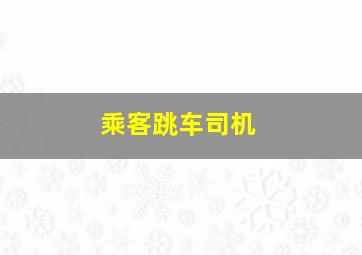 乘客跳车司机